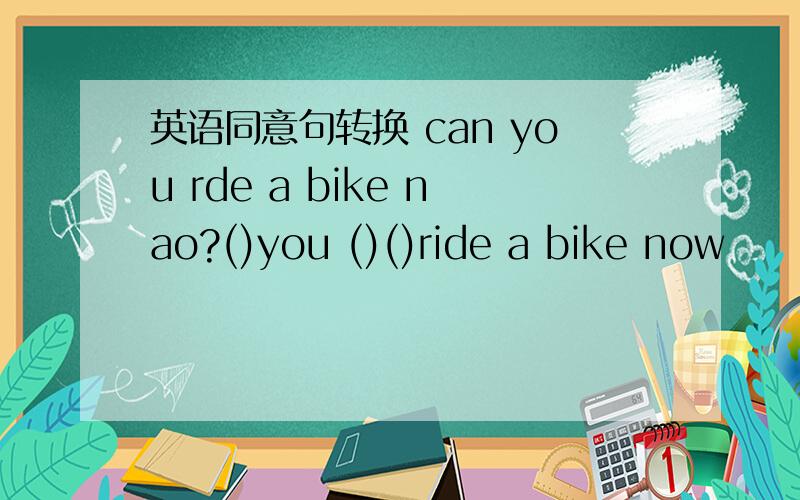 英语同意句转换 can you rde a bike nao?()you ()()ride a bike now